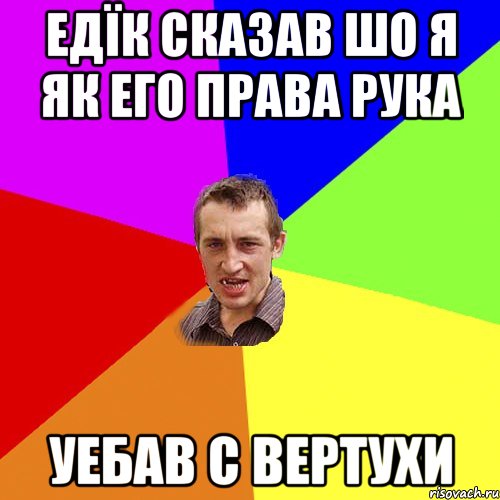 ЕДЇК СКАЗАВ ШО Я ЯК ЕГО ПРАВА РУКА

УЕБАВ С ВЕРТУХИ

risovach.ru